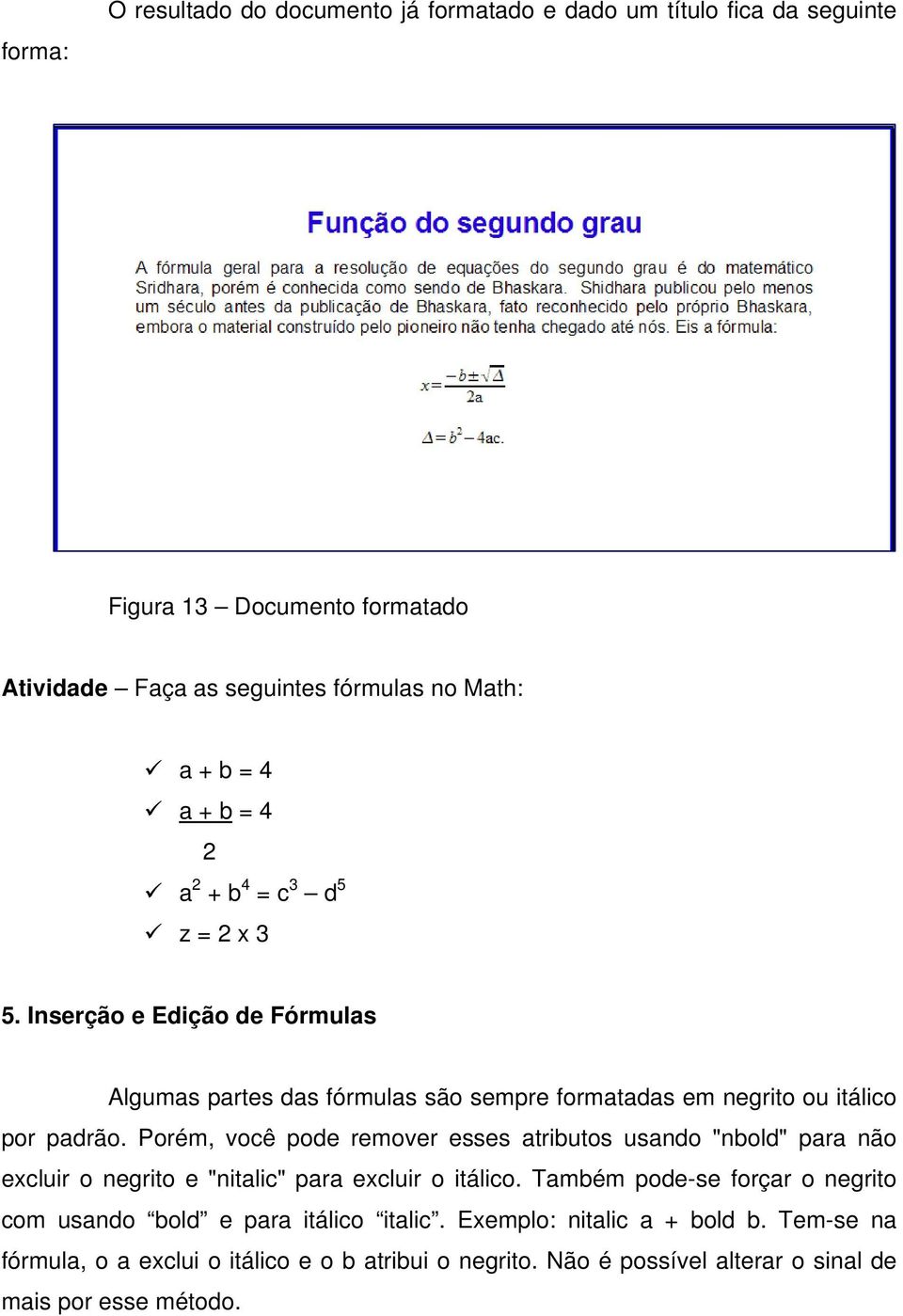 O resultado do documento já formatado e dado um título fica da seguinte forma:

Função do segundo grau

A fórmula geral para a resolução de equações do segundo grau é do matemático Sridhara, porém é conhecida como sendo de Bhaskara. Shidhara publicou pelo menos um século antes da publicação de Bhaskara, fato reconhecido pelo próprio Bhaskara, embora o material construído pelo pioneiro não tenha chegado até nós. Eis a fórmula:

$x=\frac{-b\pm\sqrt{\Delta}}{2a}$

$\Delta=b^2-4ac.$

Figura 13 – Documento formatado

Atividade – Faça as seguintes fórmulas no Math:

✓ a + b = 4
✓ a + b = 4
2
✓ $a^2 + b^4 = c^3 – d^5$
✓ z = 2 x 3

5. Inserção e Edição de Fórmulas

Algumas partes das fórmulas são sempre formatadas em negrito ou itálico por padrão. Porém, você pode remover esses atributos usando "nbold" para não excluir o negrito e "nitalic" para excluir o itálico. Também pode-se forçar o negrito com usando “bold” e para itálico “italic”. Exemplo: nitalic a + bold b. Tem-se na fórmula, o a exclui o itálico e o b atribui o negrito. Não é possível alterar o sinal de mais por esse método.